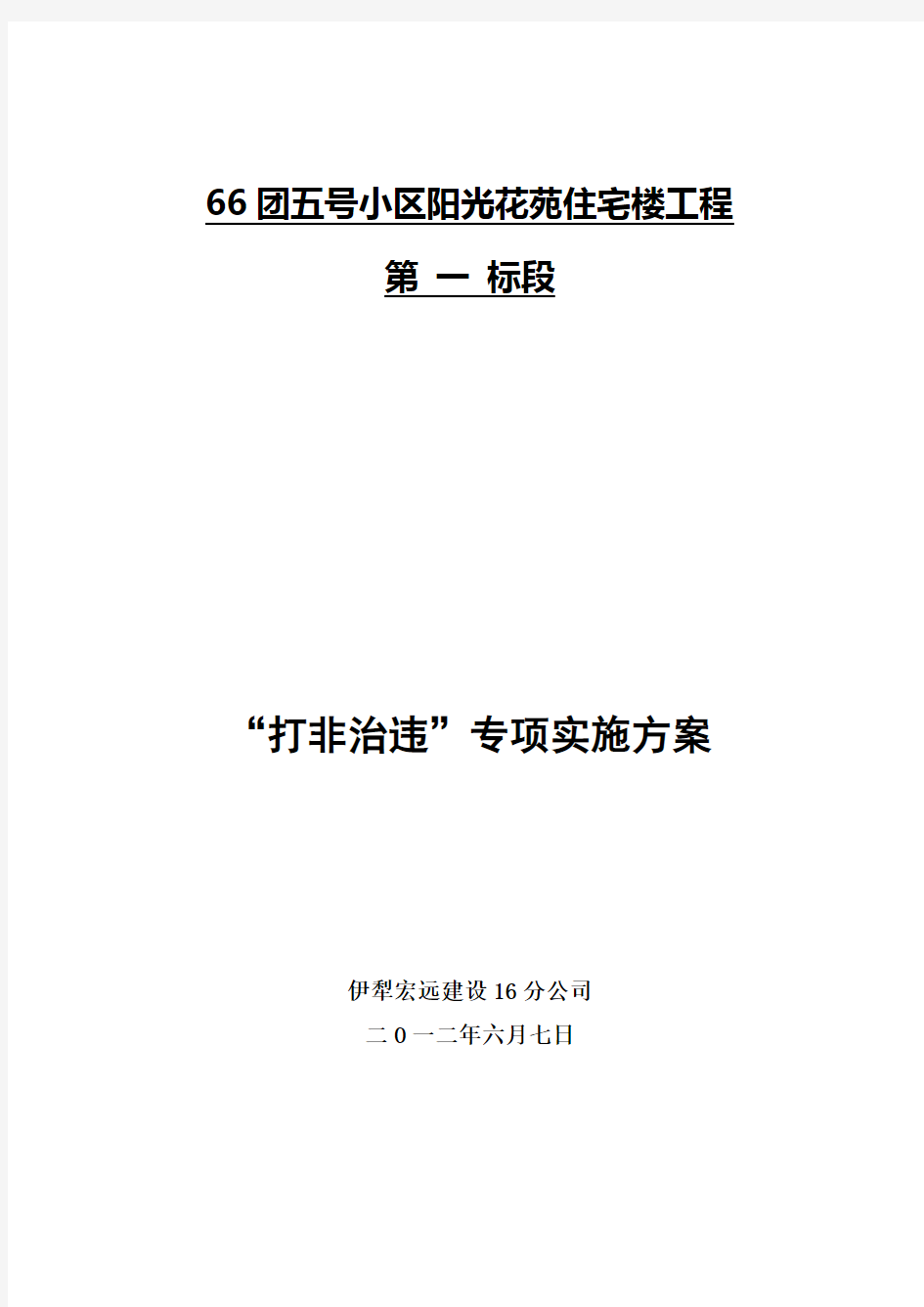 66团五号小区阳光花苑住宅楼工程

第 一 标段

“打非治违”专项实施方案

伊犁宏远建设16分公司

二0一二年六月七日